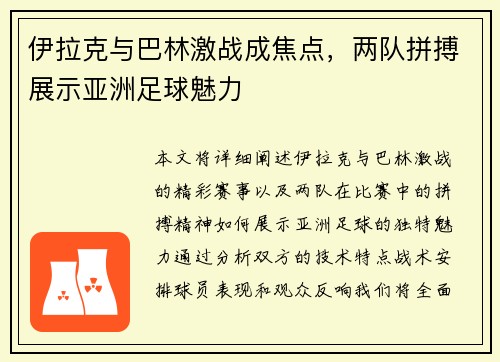 伊拉克与巴林激战成焦点，两队拼搏展示亚洲足球魅力

本文将详细阐述伊拉克与巴林激战的精彩赛事以及两队在比赛中的拼搏精神如何展示亚洲足球的独特魅力通过分析双方的技术特点战术安排球员表现和观众反响我们将全面